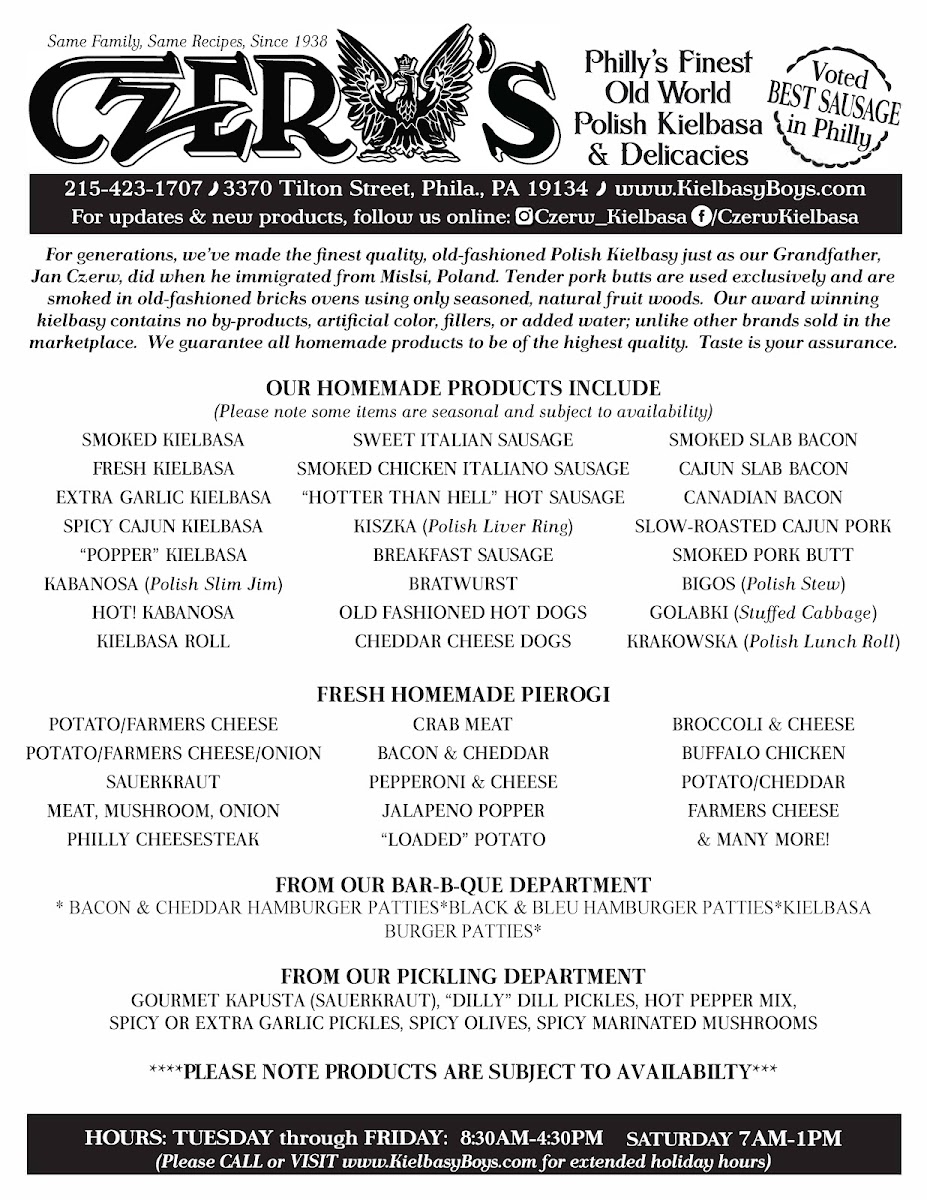 Same Family, Same Recipes, Since 1938

CZERW'S

Philly's Finest Old World Polish Kielbasa & Delicacies

Voted BEST SAUSAGE in Philly

215-423-1707 3370 Tilton Street, Phila., PA 19134 www.KielbasyBoys.com

For updates & new products, follow us online: Czerw_Kielbasa /CzerwKielbasa

For generations, we've made the finest quality, old-fashioned Polish Kielbasy just as our Grandfather, Jan Czerw, did when he immigrated from Mislsi, Poland. Tender pork butts are used exclusively and are smoked in old-fashioned bricks ovens using only seasoned, natural fruit woods. Our award winning kielbasy contains no by-products, artificial color, fillers, or added water; unlike other brands sold in the marketplace. We guarantee all homemade products to be of the highest quality. Taste is your assurance.

OUR HOMEMADE PRODUCTS INCLUDE
(Please note some items are seasonal and subject to availability)

SMOKED KIELBASA
FRESH KIELBASA
EXTRA GARLIC KIELBASA
SPICY CAJUN KIELBASA
"POPPER" KIELBASA
KABANOSA (Polish Slim Jim)
HOT! KABANOSA
KIELBASA ROLL

SWEET ITALIAN SAUSAGE
SMOKED CHICKEN ITALIANO SAUSAGE
"HOTTER THAN HELL" HOT SAUSAGE
KISZKA (Polish Liver Ring)
BREAKFAST SAUSAGE
BRATWURST
OLD FASHIONED HOT DOGS
CHEDDAR CHEESE DOGS

SMOKED SLAB BACON
CAJUN SLAB BACON
CANADIAN BACON
SLOW-ROASTED CAJUN PORK
SMOKED PORK BUTT
BIGOS (Polish Stew)
GOLABKI (Stuffed Cabbage)
KRAKOWSKA (Polish Lunch Roll)

FRESH HOMEMADE PIEROGI

POTATO/FARMERS CHEESE
POTATO/FARMERS CHEESE/ONION
SAUERKRAUT
MEAT, MUSHROOM, ONION
PHILLY CHEESESTEAK

CRAB MEAT
BACON & CHEDDAR
PEPPERONI & CHEESE
JALAPENO POPPER
"LOADED" POTATO

BROCCOLI & CHEESE
BUFFALO CHICKEN
POTATO/CHEDDAR
FARMERS CHEESE
& MANY MORE!

FROM OUR BAR-B-QUE DEPARTMENT
* BACON & CHEDDAR HAMBURGER PATTIES*BLACK & BLEU HAMBURGER PATTIES*KIELBASA BURGER PATTIES*

FROM OUR PICKLING DEPARTMENT
GOURMET KAPUSTA (SAUERKRAUT), "DILLY" DILL PICKLES, HOT PEPPER MIX, SPICY OR EXTRA GARLIC PICKLES, SPICY OLIVES, SPICY MARINATED MUSHROOMS

****PLEASE NOTE PRODUCTS ARE SUBJECT TO AVAILABILTY***

HOURS: TUESDAY through FRIDAY: 8:30AM-4:30PM SATURDAY 7AM-1PM
(Please CALL or VISIT www.KielbasyBoys.com for extended holiday hours)